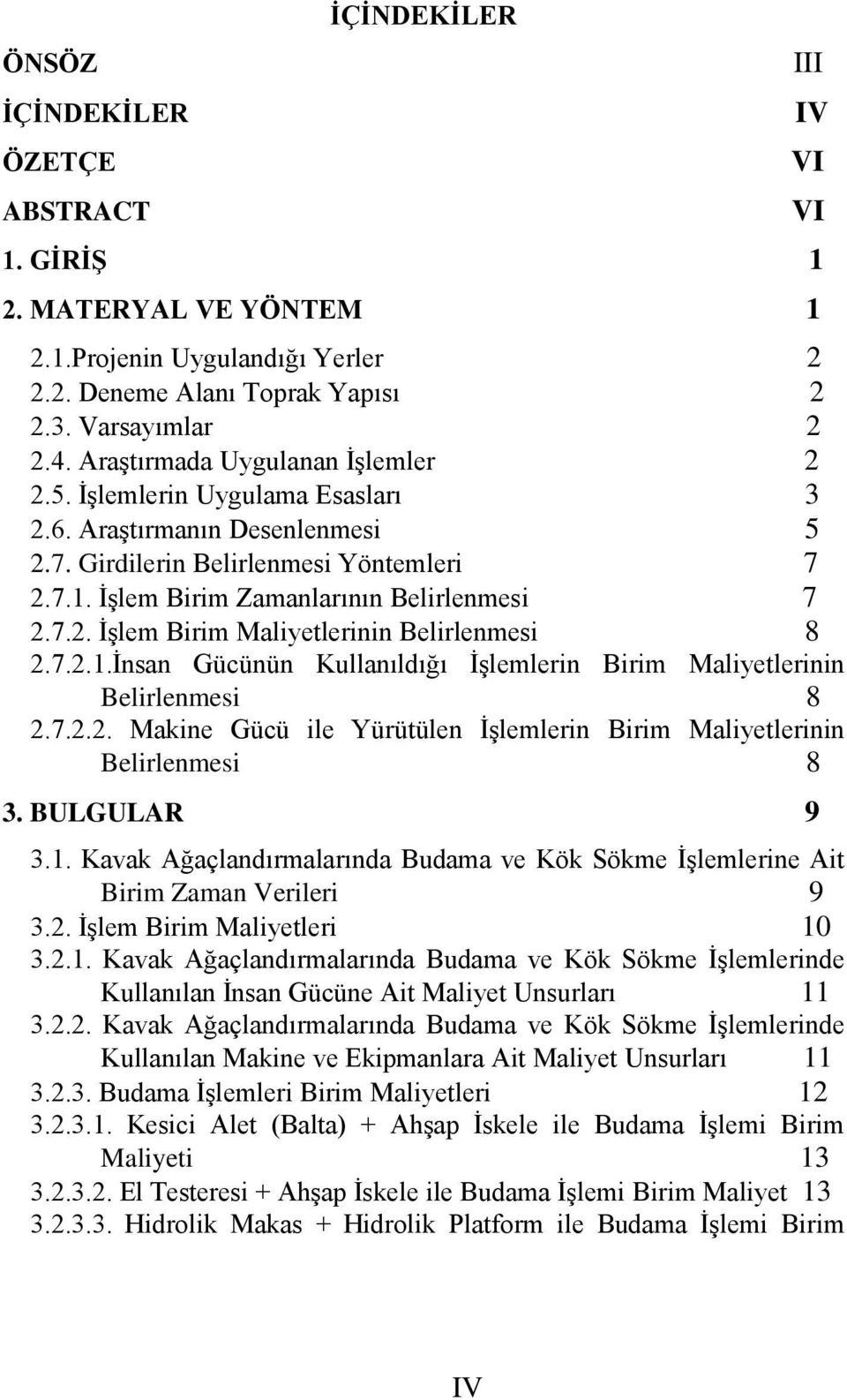 İÇİNDEKİLER

ÖNSÖZ III
İÇİNDEKİLER IV
ÖZETÇE VI
ABSTRACT VI
1. GİRİŞ 1
2. MATERYAL VE YÖNTEM 1
2.1.Projenin Uygulandığı Yerler 2
2.2. Deneme Alanı Toprak Yapısı 2
2.3. Varsayımlar 2
2.4. Araştırmada Uygulanan İşlemler 2
2.5. İşlemlerin Uygulama Esasları 3
2.6. Araştırmanın Desenlenmesi 5
2.7. Girdilerin Belirlenmesi Yöntemleri 7
2.7.1. İşlem Birim Zamanlarının Belirlenmesi 7
2.7.2. İşlem Birim Maliyetlerinin Belirlenmesi 8
2.7.2.1.İnsan Gücünün Kullanıldığı İşlemlerin Birim Maliyetlerinin Belirlenmesi 8
2.7.2.2. Makine Gücü ile Yürütülen İşlemlerin Birim Maliyetlerinin Belirlenmesi 8
3. BULGULAR 9
3.1. Kavak Ağaçlandırmalarında Budama ve Kök Sökme İşlemlerine Ait Birim Zaman Verileri 9
3.2. İşlem Birim Maliyetleri 10
3.2.1. Kavak Ağaçlandırmalarında Budama ve Kök Sökme İşlemlerinde Kullanılan İnsan Gücüne Ait Maliyet Unsurları 11
3.2.2. Kavak Ağaçlandırmalarında Budama ve Kök Sökme İşlemlerinde Kullanılan Makine ve Ekipmanlara Ait Maliyet Unsurları 11
3.2.3. Budama İşlemleri Birim Maliyetleri 12
3.2.3.1. Kesici Alet (Balta) + Ahşap İskele ile Budama İşlemi Birim Maliyeti 13
3.2.3.2. El Testeresi + Ahşap İskele ile Budama İşlemi Birim Maliyet 13
3.2.3.3. Hidrolik Makas + Hidrolik Platform ile Budama İşlemi Birim

IV